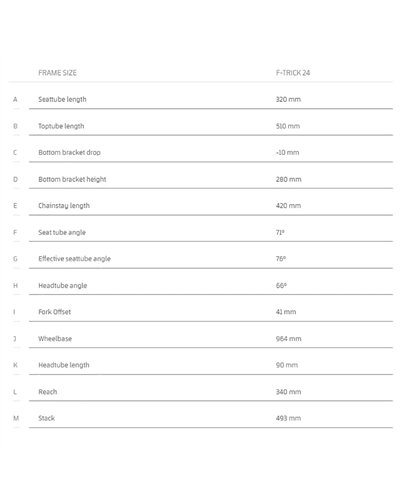 |   | FRAME SIZE | F-TRICK 24 |
|---|---|---|
| A | Seattube length | 320 mm |
| B | Toptube length | 510 mm |
| C | Bottom bracket drop | -10 mm |
| D | Bottom bracket height | 280 mm |
| E | Chainstay length | 420 mm |
| F | Seat tube angle | 71° |
| G | Effective seattube angle | 76° |
| H | Headtube angle | 66° |
| I | Fork Offset | 41 mm |
| J | Wheelbase | 964 mm |
| K | Headtube length | 90 mm |
| L | Reach | 340 mm |
| M | Stack | 493 mm |